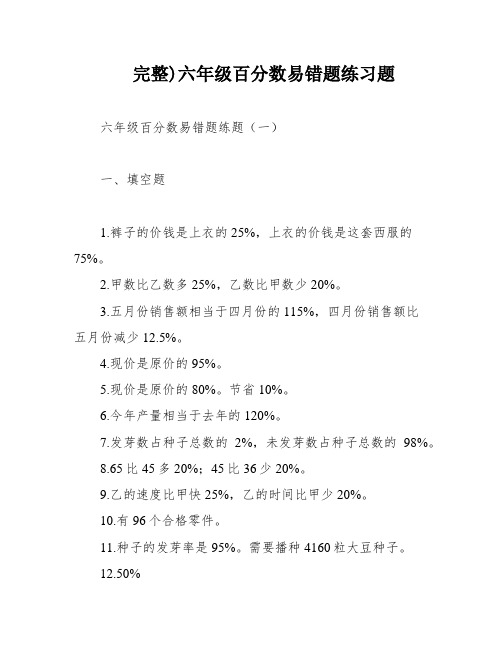 完整)六年级百分数易错题练习题

六年级百分数易错题练题（一）

一、填空题

1.裤子的价钱是上衣的 25%，上衣的价钱是这套西服的 75%。

2.甲数比乙数多 25%，乙数比甲数少 20%。

3.五月份销售额相当于四月份的 115%，四月份销售额比五月份减少 12.5%。

4.现价是原价的 95%。

5.现价是原价的 80%。节省 10%。

6.今年产量相当于去年的 120%。

7.发芽数占种子总数的 2%，未发芽数占种子总数的 98%。

8.65 比 45 多 20%；45 比 36 少 20%。

9.乙的速度比甲快 25%，乙的时间比甲少 20%。

10.有 96 个合格零件。

11.种子的发芽率是 95%。需要播种 4160 粒大豆种子。

12.50%